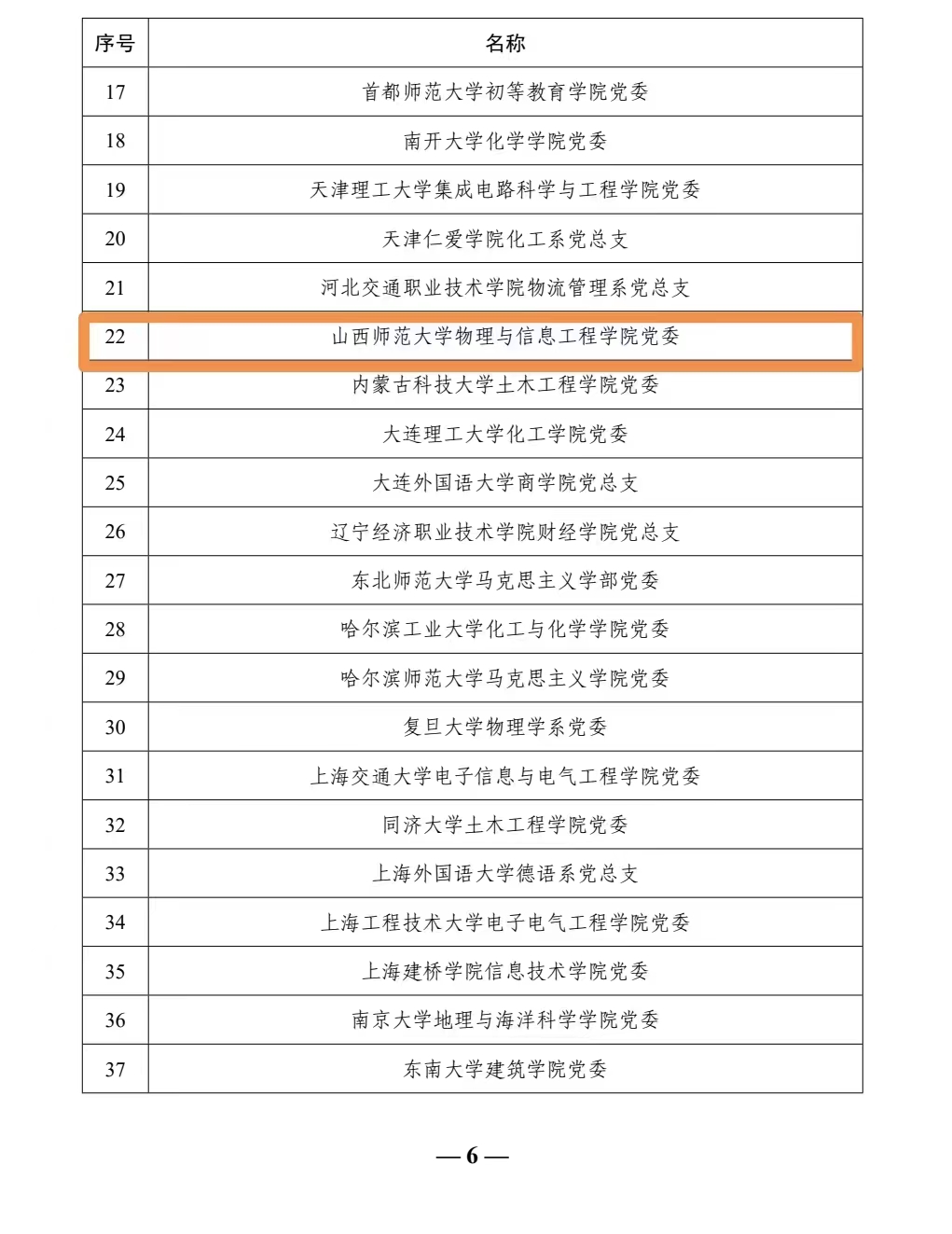 | 序号 | 名称 |
|---|---|
| 17 | 首都师范大学初等教育学院党委 |
| 18 | 南开大学化学学院党委 |
| 19 | 天津理工大学集成电路科学与工程学院党委 |
| 20 | 天津仁爱学院化工系党总支 |
| 21 | 河北交通职业技术学院物流管理系党总支 |
| 22 | 山西师范大学物理与信息工程学院党委 |
| 23 | 内蒙古科技大学土木工程学院党委 |
| 24 | 大连理工大学化工学院党委 |
| 25 | 大连外国语大学商学院党总支 |
| 26 | 辽宁经济职业技术学院财经学院党总支 |
| 27 | 东北师范大学马克思主义学部党委 |
| 28 | 哈尔滨工业大学化工与化学学院党委 |
| 29 | 哈尔滨师范大学马克思主义学院党委 |
| 30 | 复旦大学物理学系党委 |
| 31 | 上海交通大学电子信息与电气工程学院党委 |
| 32 | 同济大学土木工程学院党委 |
| 33 | 上海外国语大学德语系党总支 |
| 34 | 上海工程技术大学电子电气工程学院党委 |
| 35 | 上海建桥学院信息技术学院党委 |
| 36 | 南京大学地理与海洋科学学院党委 |
| 37 | 东南大学建筑学院党委 |

— 6 —